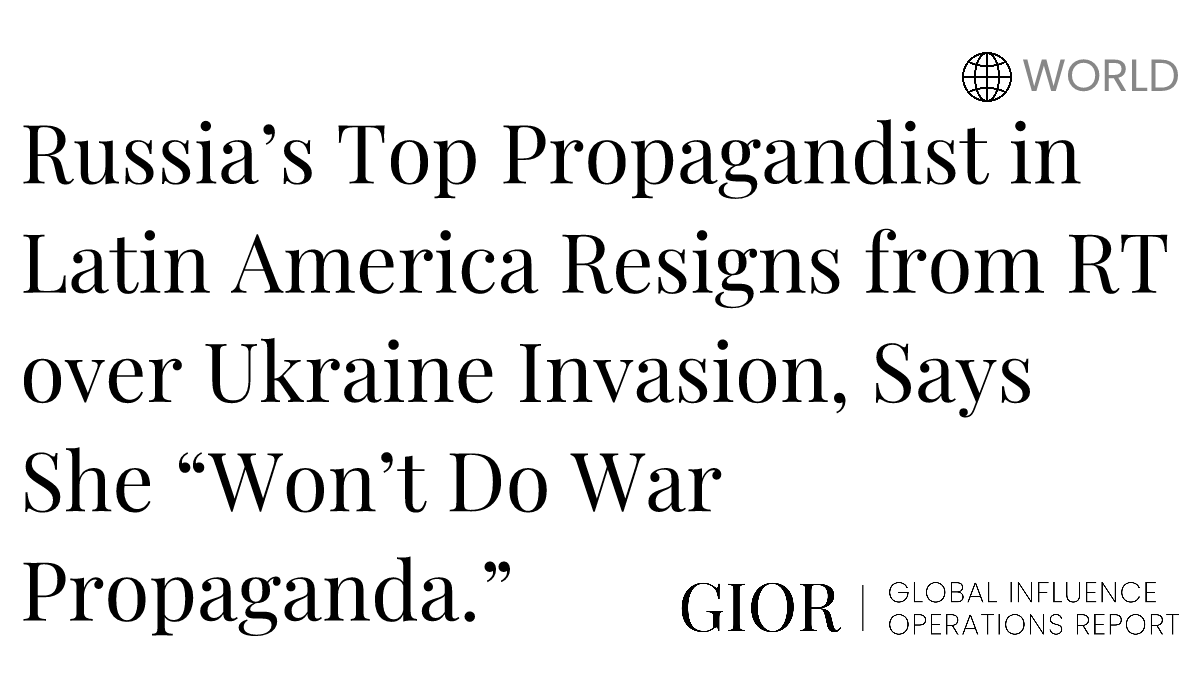 WORLD

Russia’s Top Propagandist in Latin America Resigns from RT over Ukraine Invasion, Says She “Won’t Do War Propaganda.”

GIOR | GLOBAL INFLUENCE OPERATIONS REPORT